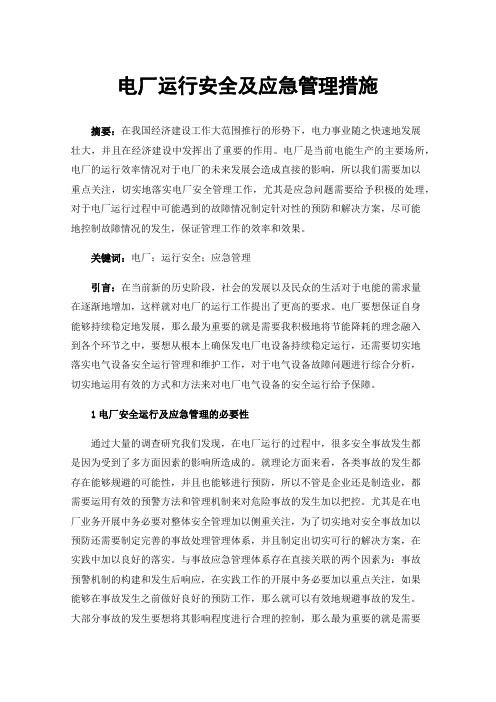 电厂运行安全及应急管理措施

摘要：在我国经济建设工作大范围推行的形势下，电力事业随之快速地发展壮大，并且在经济建设中发挥出了重要的作用。电厂是当前电能生产的主要场所，电厂的运行效率情况对于电厂的未来发展会造成直接的影响，所以我们需要加以重点关注，切实地落实电厂安全管理工作，尤其是应急问题需要给予积极的处理，对于电厂运行过程中可能遇到的故障情况制定针对性的预防和解决方案，尽可能地控制故障情况的发生，保证管理工作的效率和效果。

关键词：电厂；运行安全；应急管理

引言：在当前新的历史阶段，社会的发展以及民众的生活对于电能的需求量在逐渐地增加，这样就对电厂的运行工作提出了更高的要求。电厂要想保证自身能够持续稳定地发展，那么最为重要的就是需要我积极地将节能降耗的理念融入到各个环节之中，要想从根本上确保发电厂电设备持续稳定运行，还需要切实地落实电气设备安全运行管理和维护工作，对于电气设备故障问题进行综合分析，切实地运用有效的方式和方法来对电厂电气设备的安全运行给予保障。

1 电厂安全运行及应急管理的必要性

通过大量的调查研究我们发现，在电厂运行的过程中，很多安全事故发生都是因为受到了多方面因素的影响所造成的。就理论方面来看，各类事故的发生都存在能够规避的可能性，并且也能够进行预防，所以不管是企业还是制造业，都需要运用有效的预警方法和管理机制来对危险事故的发生加以把控。尤其是在电厂业务开展中务必要对整体安全管理加以侧重关注，为了切实地对安全事故加以预防还需要制定完善的事故处理管理体系，并且制定出切实可行的解决方案，在实践中加以良好的落实。与事故应急管理体系存在直接关联的两个因素为：事故预警机制的构建和发生后响应，在实践工作的开展中务必要加以重点关注，如果能够在事故发生之前做好良好的预防工作，那么就可以有效地规避事故的发生。大部分事故的发生要想将其影响程度进行合理的控制，那么最为重要的就是需要